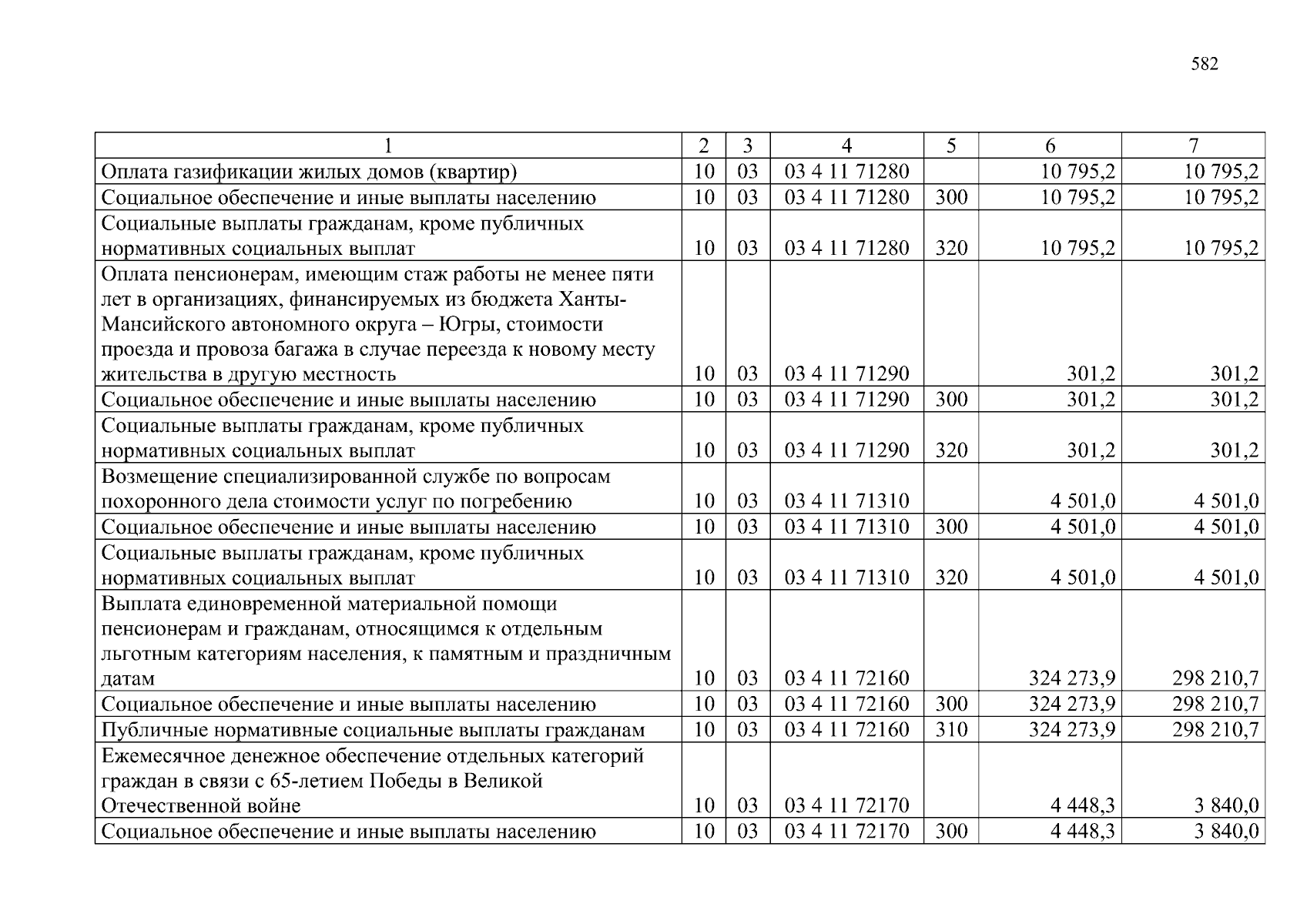 582

| 1 | 2 | 3 | 4 | 5 | 6 | 7 |
|---|---|---|---|---|---|---|
| Оплата газификации жилых домов (квартир) | 10 | 03 | 03 4 11 71280 |  | 10 795,2 | 10 795,2 |
| Социальное обеспечение и иные выплаты населению | 10 | 03 | 03 4 11 71280 | 300 | 10 795,2 | 10 795,2 |
| Социальные выплаты гражданам, кроме публичных нормативных социальных выплат | 10 | 03 | 03 4 11 71280 | 320 | 10 795,2 | 10 795,2 |
| Оплата пенсионерам, имеющим стаж работы не менее пяти лет в организациях, финансируемых из бюджета Ханты-Мансийского автономного округа – Югры, стоимости проезда и провоза багажа в случае переезда к новому месту жительства в другую местность | 10 | 03 | 03 4 11 71290 |  | 301,2 | 301,2 |
| Социальное обеспечение и иные выплаты населению | 10 | 03 | 03 4 11 71290 | 300 | 301,2 | 301,2 |
| Социальные выплаты гражданам, кроме публичных нормативных социальных выплат | 10 | 03 | 03 4 11 71290 | 320 | 301,2 | 301,2 |
| Возмещение специализированной службе по вопросам похоронного дела стоимости услуг по погребению | 10 | 03 | 03 4 11 71310 |  | 4 501,0 | 4 501,0 |
| Социальное обеспечение и иные выплаты населению | 10 | 03 | 03 4 11 71310 | 300 | 4 501,0 | 4 501,0 |
| Социальные выплаты гражданам, кроме публичных нормативных социальных выплат | 10 | 03 | 03 4 11 71310 | 320 | 4 501,0 | 4 501,0 |
| Выплата единовременной материальной помощи пенсионерам и гражданам, относящимся к отдельным льготным категориям населения, к памятным и праздничным датам | 10 | 03 | 03 4 11 72160 |  | 324 273,9 | 298 210,7 |
| Социальное обеспечение и иные выплаты населению | 10 | 03 | 03 4 11 72160 | 300 | 324 273,9 | 298 210,7 |
| Публичные нормативные социальные выплаты гражданам | 10 | 03 | 03 4 11 72160 | 310 | 324 273,9 | 298 210,7 |
| Ежемесячное денежное обеспечение отдельных категорий граждан в связи с 65-летием Победы в Великой Отечественной войне | 10 | 03 | 03 4 11 72170 |  | 4 448,3 | 3 840,0 |
| Социальное обеспечение и иные выплаты населению | 10 | 03 | 03 4 11 72170 | 300 | 4 448,3 | 3 840,0 |